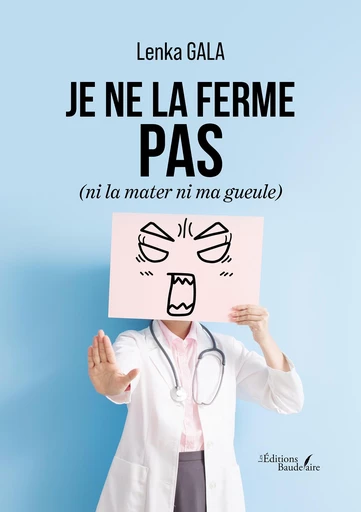 Lenka GALA

JE NE LA FERME PAS

(ni la mater ni ma gueule)

Les Éditions Baudelaire